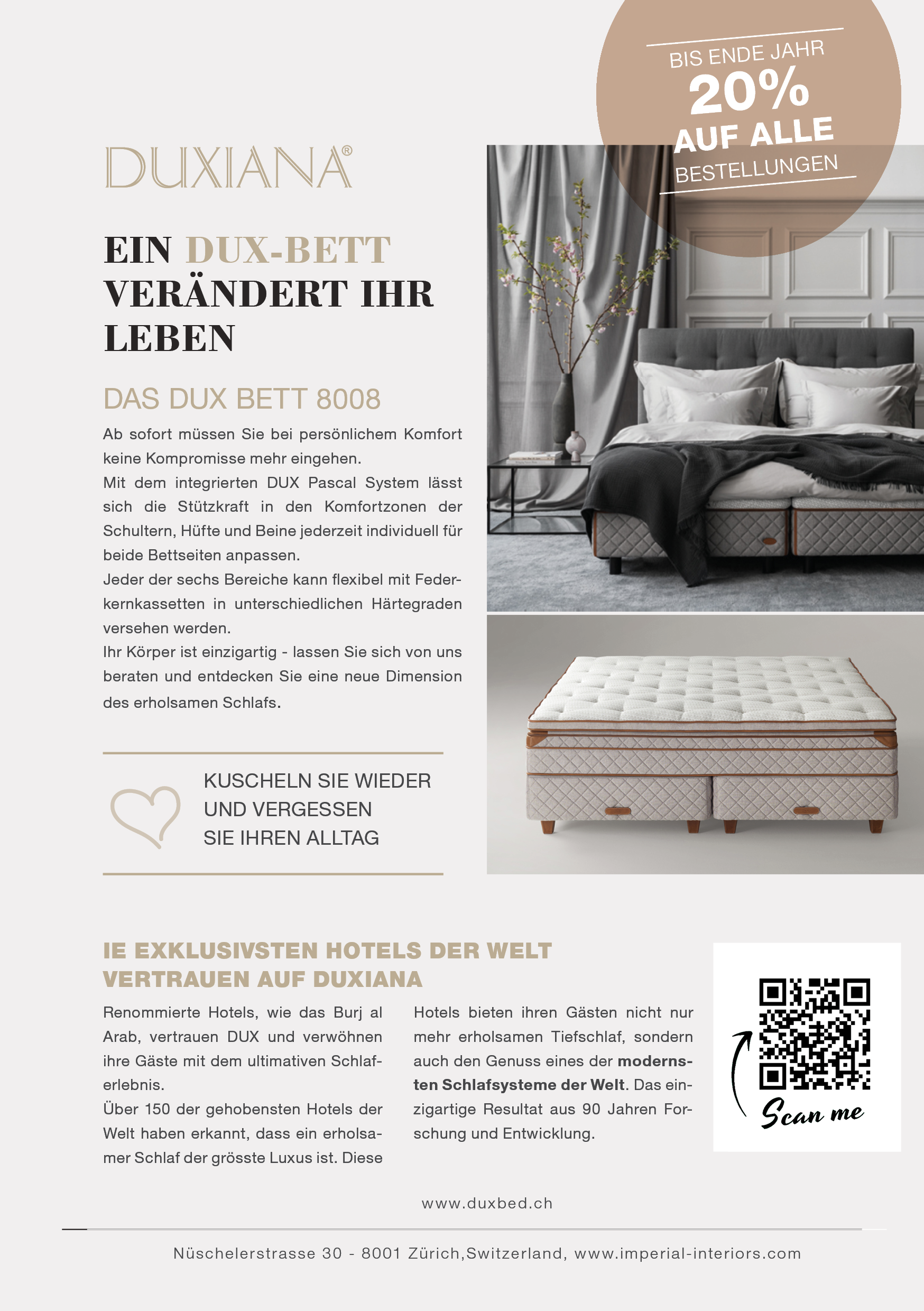 BIS ENDE JAHR
20%
AUF ALLE
BESTELLUNGEN

DUXIANA®

EIN DUX-BETT VERÄNDERT IHR LEBEN

DAS DUX BETT 8008

Ab sofort müssen Sie bei persönlichem Komfort keine Kompromisse mehr eingehen.
Mit dem integrierten DUX Pascal System lässt sich die Stützkraft in den Komfortzonen der Schultern, Hüfte und Beine jederzeit individuell für beide Bettseiten anpassen.
Jeder der sechs Bereiche kann flexibel mit Federkernkassetten in unterschiedlichen Härtegraden versehen werden.
Ihr Körper ist einzigartig - lassen Sie sich von uns beraten und entdecken Sie eine neue Dimension des erholsamen Schlafs.

KUSCHELN SIE WIEDER UND VERGESSEN SIE IHREN ALLTAG

IE EXKLUSIVSTEN HOTELS DER WELT VERTRAUEN AUF DUXIANA

Renommierte Hotels, wie das Burj al Arab, vertrauen DUX und verwöhnen ihre Gäste mit dem ultimativen Schlaferlebnis.
Über 150 der gehobensten Hotels der Welt haben erkannt, dass ein erholsamer Schlaf der grösste Luxus ist. Diese

Hotels bieten ihren Gästen nicht nur mehr erholsamen Tiefschlaf, sondern auch den Genuss eines der modernsten Schlafsysteme der Welt. Das einzigartige Resultat aus 90 Jahren Forschung und Entwicklung.

Scan me

www.duxbed.ch

Nüschelerstrasse 30 - 8001 Zürich,Switzerland, www.imperial-interiors.com